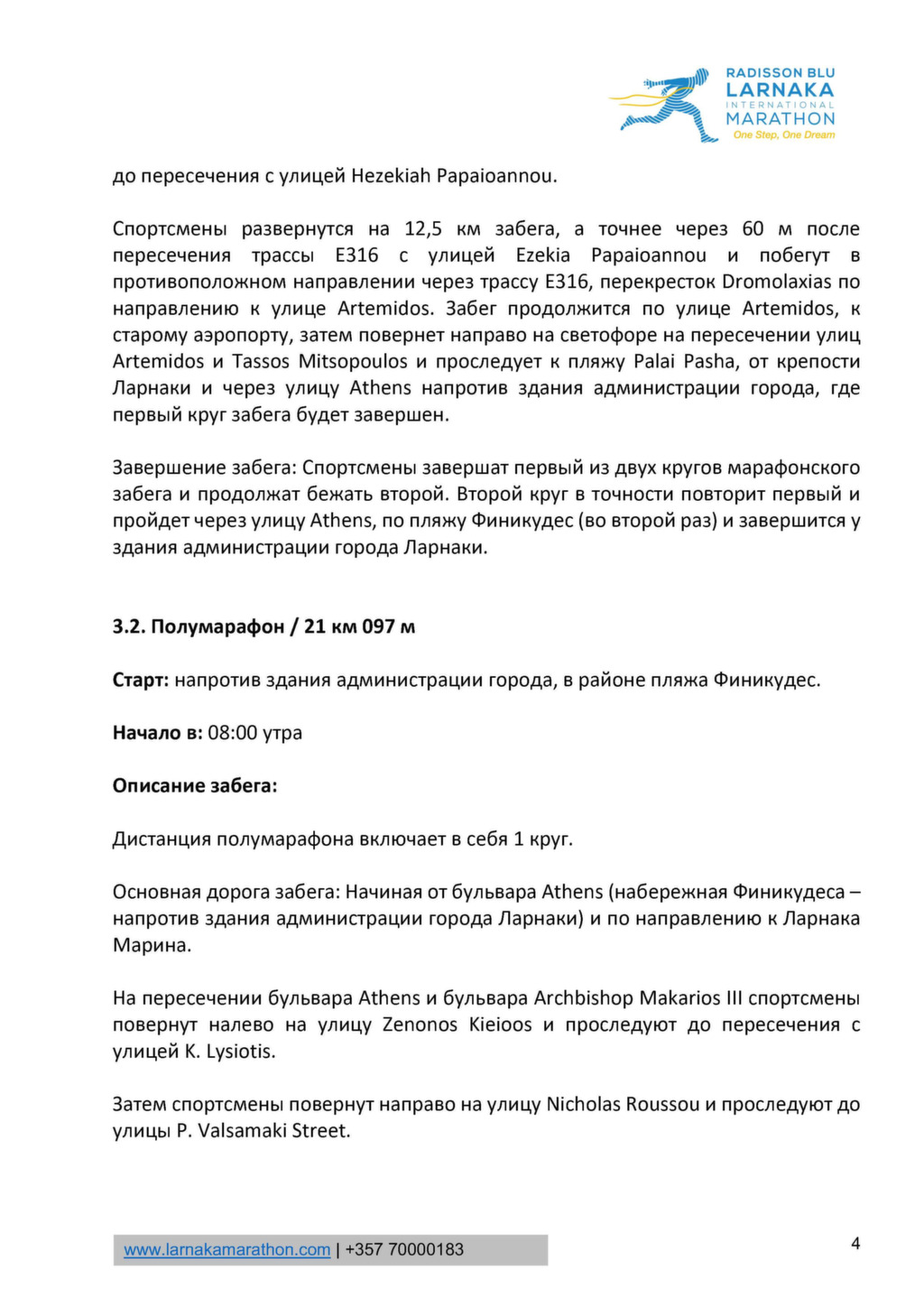 RADISSON BLU
LARNAKA
INTERNATIONAL
MARATHON
One Step, One Dream

до пересечения с улицей Hezekiah Papaioannou.

Спортсмены развернутся на 12,5 км забега, а точнее через 60 м после пересечения трассы E316 с улицей Ezekia Papaioannou и побегут в противоположном направлении через трассу E316, перекресток Dromolaxias по направлению к улице Artemidos. Забег продолжится по улице Artemidos, к старому аэропорту, затем повернет направо на светофоре на пересечении улиц Artemidos и Tassos Mitsopoulos и проследует к пляжу Palai Pasha, от крепости Ларнаки и через улицу Athens напротив здания администрации города, где первый круг забега будет завершен.

Завершение забега: Спортсмены завершат первый из двух кругов марафонского забега и продолжат бежать второй. Второй круг в точности повторит первый и пройдет через улицу Athens, по пляжу Финикудес (во второй раз) и завершится у здания администрации города Ларнаки.

3.2. Полумарафон / 21 км 097 м

Старт: напротив здания администрации города, в районе пляжа Финикудес.

Начало в: 08:00 утра

Описание забега:

Дистанция полумарафона включает в себя 1 круг.

Основная дорога забега: Начиная от бульвара Athens (набережная Финикудеса – напротив здания администрации города Ларнаки) и по направлению к Ларнака Марина.

На пересечении бульвара Athens и бульвара Archbishop Makarios III спортсмены повернут налево на улицу Zenonos Kieioos и проследуют до пересечения с улицей K. Lysiotis.

Затем спортсмены повернут направо на улицу Nicholas Roussou и проследуют до улицы P. Valsamaki Street.

www.larnakamarathon.com | +357 70000183

4